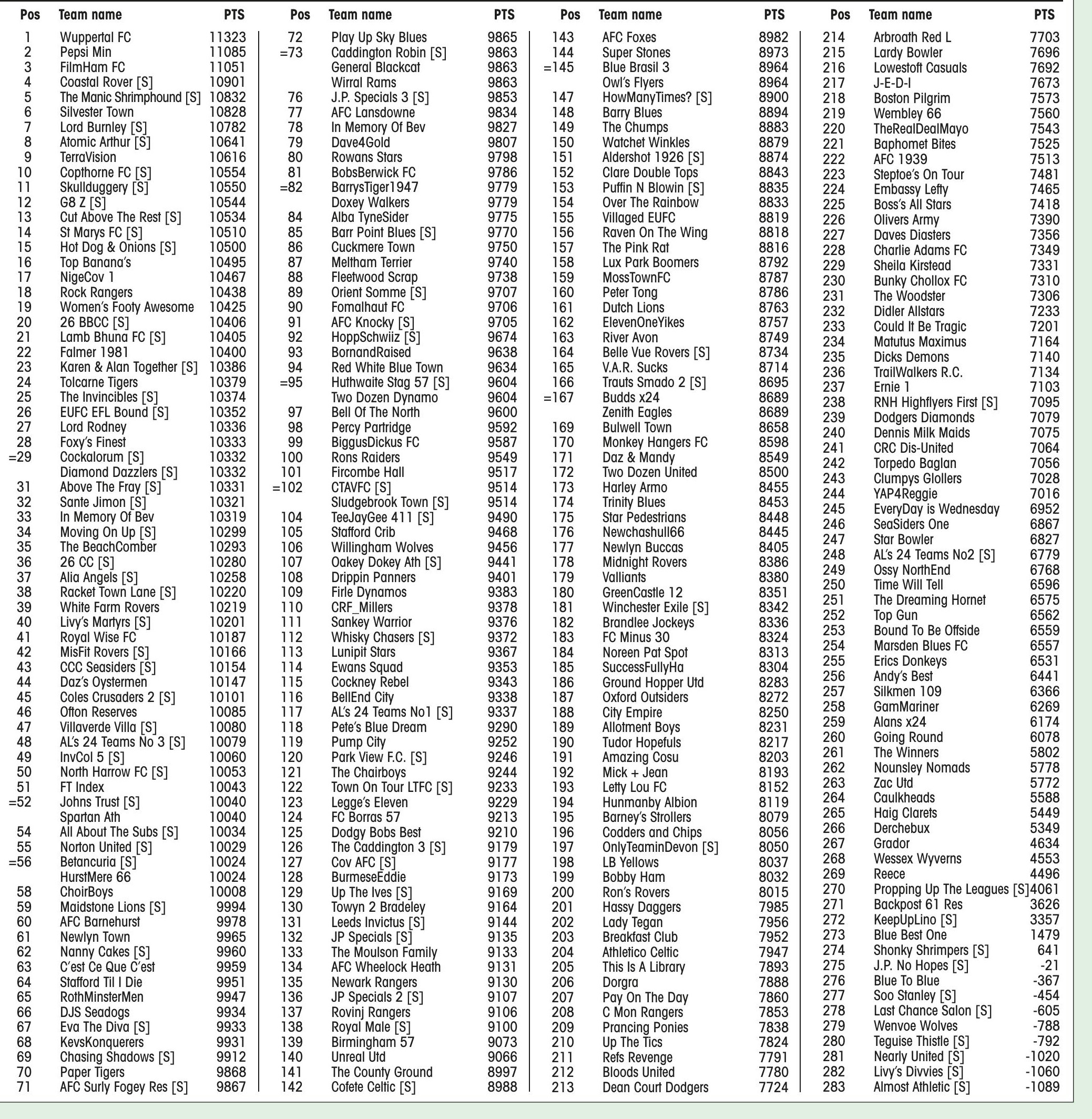 | Pos | Team name | PTS |
|---|---|---|
| 1 | Wuppertal FC | 11323 |
| 2 | Pepsi Min | 11085 |
| 3 | FilmHam FC | 11051 |
| 4 | Coastal Rover [S] | 10901 |
| 5 | The Manic Shrimphound [S] | 10832 |
| 6 | Silvester Town | 10828 |
| 7 | Lord Burnley [S] | 10782 |
| 8 | Atomic Arthur [S] | 10641 |
| 9 | TerraVision | 10616 |
| 10 | Copthorne FC [S] | 10554 |
| 11 | Skullduggery [S] | 10550 |
| 12 | G8 Z [S] | 10544 |
| 13 | Cut Above The Rest [S] | 10534 |
| 14 | St Marys FC [S] | 10510 |
| 15 | Hot Dog & Onions [S] | 10500 |
| 16 | Top Banana's | 10495 |
| 17 | NigeCov 1 | 10467 |
| 18 | Rock Rangers | 10438 |
| 19 | Women's Footy Awesome | 10425 |
| 20 | 26 BBCC [S] | 10406 |
| 21 | Lamb Bhuna FC [S] | 10405 |
| 22 | Falmer 1981 | 10400 |
| 23 | Karen & Alan Together [S] | 10386 |
| 24 | Tolcarne Tigers | 10379 |
| 25 | The Invincibles [S] | 10374 |
| 26 | EUFC EFL Bound [S] | 10352 |
| 27 | Lord Rodney | 10336 |
| 28 | Foxy's Finest | 10333 |
| =29 | Cockalorum [S] | 10332 |
| | Diamond Dazzlers [S] | 10332 |
| 31 | Above The Fray [S] | 10331 |
| 32 | Sante Jimon [S] | 10321 |
| 33 | In Memory Of Bev | 10319 |
| 34 | Moving On Up [S] | 10299 |
| 35 | The BeachComber | 10293 |
| 36 | 26 CC [S] | 10280 |
| 37 | Alia Angels [S] | 10258 |
| 38 | Racket Town Lane [S] | 10220 |
| 39 | White Farm Rovers | 10219 |
| 40 | Livy's Martyrs [S] | 10201 |
| 41 | Royal Wise FC | 10187 |
| 42 | MisFit Rovers [S] | 10166 |
| 43 | CCC Seasiders [S] | 10154 |
| 44 | Daz's Oystermen | 10147 |
| 45 | Coles Crusaders 2 [S] | 10101 |
| 46 | Ofton Reserves | 10085 |
| 47 | Villaverde Villa [S] | 10080 |
| 48 | AL's 24 Teams No 3 [S] | 10079 |
| 49 | InvCol 5 [S] | 10060 |
| 50 | North Harrow FC [S] | 10053 |
| 51 | FT Index | 10043 |
| =52 | Johns Trust [S] | 10040 |
| | Spartan Ath | 10040 |
| 54 | All About The Subs [S] | 10034 |
| 55 | Norton United [S] | 10029 |
| =56 | Betancuria [S] | 10024 |
| | HurstMere 66 | 10024 |
| 58 | ChoirBoys | 10008 |
| 59 | Maidstone Lions [S] | 9994 |
| 60 | AFC Barnehurst | 9978 |
| 61 | Newlyn Town | 9965 |
| 62 | Nanny Cakes [S] | 9960 |
| 63 | C'est Ce Que C'est | 9959 |
| 64 | Stafford Til I Die | 9951 |
| 65 | RothMinsterMen | 9947 |
| 66 | DJS Seadogs | 9934 |
| 67 | Eva The Diva [S] | 9933 |
| 68 | KevsKonquerers | 9931 |
| 69 | Chasing Shadows [S] | 9912 |
| 70 | Paper Tigers | 9868 |
| 71 | AFC Surly Fogey Res [S] | 9867 |

| Pos | Team name | PTS |
|---|---|---|
| 72 | Play Up Sky Blues | 9865 |
| =73 | Caddington Robin [S] | 9863 |
| | General Blackcat | 9863 |
| | Wirral Rams | 9863 |
| 76 | J.P. Specials 3 [S] | 9853 |
| 77 | AFC Lansdowne | 9834 |
| 78 | In Memory Of Bev | 9827 |
| 79 | Dave4Gold | 9807 |
| 80 | Rowans Stars | 9798 |
| 81 | BobsBerwick FC | 9786 |
| =82 | BarrysTiger1947 | 9779 |
| | Doxey Walkers | 9779 |
| 84 | Alba TyneSider | 9775 |
| 85 | Barr Point Blues [S] | 9770 |
| 86 | Cuckmere Town | 9750 |
| 87 | Meltham Terrier | 9740 |
| 88 | Fleetwood Scrap | 9738 |
| 89 | Orient Somme [S] | 9707 |
| 90 | Fomalhaut FC | 9706 |
| 91 | AFC Knocky [S] | 9705 |
| 92 | HoppSchwiiz [S] | 9674 |
| 93 | BornandRaised | 9638 |
| 94 | Red White Blue Town | 9634 |
| =95 | Huthwaite Stag 57 [S] | 9604 |
| | Two Dozen Dynamo | 9604 |
| 97 | Bell Of The North | 9600 |
| 98 | Percy Partridge | 9592 |
| 99 | BiggusDickus FC | 9587 |
| 100 | Rons Raiders | 9549 |
| 101 | Fircombe Hall | 9517 |
| =102 | CTAVFC [S] | 9514 |
| | Sludgebrook Town [S] | 9514 |
| 104 | TeeJayGee 411 [S] | 9490 |
| 105 | Stafford Crib | 9468 |
| 106 | Willingham Wolves | 9456 |
| 107 | Oakey Dokey Ath [S] | 9441 |
| 108 | Drippin Panners | 9401 |
| 109 | Firle Dynamos | 9383 |
| 110 | CRF_Millers | 9378 |
| 111 | Sankey Warrior | 9376 |
| 112 | Whisky Chasers [S] | 9372 |
| 113 | Lunipit Stars | 9367 |
| 114 | Ewans Squad | 9353 |
| 115 | Cockney Rebel | 9343 |
| 116 | BellEnd City | 9338 |
| 117 | AL's 24 Teams No1 [S] | 9337 |
| 118 | Pete's Blue Dream | 9290 |
| 119 | Pump City | 9252 |
| 120 | Park View F.C. [S] | 9246 |
| 121 | The Chairboys | 9244 |
| 122 | Town On Tour LTFC [S] | 9233 |
| 123 | Legge's Eleven | 9229 |
| 124 | FC Borras 57 | 9213 |
| 125 | Dodgy Bobs Best | 9210 |
| 126 | The Caddington 3 [S] | 9179 |
| 127 | Cov AFC [S] | 9177 |
| 128 | BurmeseEddie | 9173 |
| 129 | Up The Ives [S] | 9169 |
| 130 | Towyn 2 Bradeley | 9164 |
| 131 | Leeds Invictus [S] | 9144 |
| 132 | JP Specials [S] | 9135 |
| 133 | The Moulson Family | 9133 |
| 134 | AFC Wheelock Heath | 9131 |
| 135 | Newark Rangers | 9130 |
| 136 | JP Specials 2 [S] | 9107 |
| 137 | Rovinj Rangers | 9106 |
| 138 | Royal Male [S] | 9100 |
| 139 | Birmingham 57 | 9073 |
| 140 | Unreal Utd | 9066 |
| 141 | The County Ground | 8997 |
| 142 | Cofete Celtic [S] | 8988 |

| Pos | Team name | PTS |
|---|---|---|
| 143 | AFC Foxes | 8982 |
| 144 | Super Stones | 8973 |
| =145 | Blue Brasil 3 | 8964 |
| | Owl's Flyers | 8964 |
| 147 | HowManyTimes? [S] | 8900 |
| 148 | Barry Blues | 8894 |
| 149 | The Chumps | 8883 |
| 150 | Watchet Winkles | 8879 |
| 151 | Aldershot 1926 [S] | 8874 |
| 152 | Clare Double Tops | 8843 |
| 153 | Puffin N Blowin [S] | 8835 |
| 154 | Over The Rainbow | 8833 |
| 155 | Villaged EUFC | 8819 |
| 156 | Raven On The Wing | 8818 |
| 157 | The Pink Rat | 8816 |
| 158 | Lux Park Boomers | 8792 |
| 159 | MossTownFC | 8787 |
| 160 | Peter Tong | 8786 |
| 161 | Dutch Lions | 8763 |
| 162 | ElevenOneYikes | 8757 |
| 163 | River Avon | 8749 |
| 164 | Belle Vue Rovers [S] | 8734 |
| 165 | V.A.R. Sucks | 8714 |
| 166 | Trauts Smado 2 [S] | 8695 |
| =167 | Budds x24 | 8689 |
| | Zenith Eagles | 8689 |
| 169 | Bulwell Town | 8658 |
| 170 | Monkey Hangers FC | 8598 |
| 171 | Daz & Mandy | 8549 |
| 172 | Two Dozen United | 8500 |
| 173 | Harley Armo | 8455 |
| 174 | Trinity Blues | 8453 |
| 175 | Star Pedestrians | 8448 |
| 176 | Newchashull66 | 8445 |
| 177 | Newlyn Buccas | 8405 |
| 178 | Midnight Rovers | 8386 |
| 179 | Valliants | 8380 |
| 180 | GreenCastle 12 | 8351 |
| 181 | Winchester Exile [S] | 8342 |
| 182 | Brandlee Jockeys | 8336 |
| 183 | FC Minus 30 | 8324 |
| 184 | Noreen Pat Spot | 8313 |
| 185 | SuccessFullyHa | 8304 |
| 186 | Ground Hopper Utd | 8283 |
| 187 | Oxford Outsiders | 8272 |
| 188 | City Empire | 8250 |
| 189 | Allotment Boys | 8231 |
| 190 | Tudor Hopefuls | 8217 |
| 191 | Amazing Cosu | 8203 |
| 192 | Mick + Jean | 8193 |
| 193 | Letty Lou FC | 8152 |
| 194 | Hunmanby Albion | 8119 |
| 195 | Barney's Strollers | 8079 |
| 196 | Codders and Chips | 8056 |
| 197 | OnlyTeaminDevon [S] | 8050 |
| 198 | LB Yellows | 8037 |
| 199 | Bobby Ham | 8032 |
| 200 | Ron's Rovers | 8015 |
| 201 | Hassy Daggers | 7985 |
| 202 | Lady Tegan | 7956 |
| 203 | Breakfast Club | 7952 |
| 204 | Athletico Celtic | 7947 |
| 205 | This Is A Library | 7893 |
| 206 | Dorgra | 7888 |
| 207 | Pay On The Day | 7860 |
| 208 | C Mon Rangers | 7853 |
| 209 | Prancing Ponies | 7838 |
| 210 | Up The Tics | 7824 |
| 211 | Refs Revenge | 7791 |
| 212 | Bloods United | 7780 |
| 213 | Dean Court Dodgers | 7724 |

| Pos | Team name | PTS |
|---|---|---|
| 214 | Arbroath Red L | 7703 |
| 215 | Lardy Bowler | 7696 |
| 216 | Lowestoft Casuals | 7692 |
| 217 | J-E-D-I | 7673 |
| 218 | Boston Pilgrim | 7573 |
| 219 | Wembley 66 | 7560 |
| 220 | TheRealDealMayo | 7543 |
| 221 | Baphomet Bites | 7525 |
| 222 | AFC 1939 | 7513 |
| 223 | Steptoe's On Tour | 7481 |
| 224 | Embassy Lefty | 7465 |
| 225 | Boss's All Stars | 7418 |
| 226 | Olivers Army | 7390 |
| 227 | Daves Diasters | 7356 |
| 228 | Charlie Adams FC | 7349 |
| 229 | Sheila Kirstead | 7331 |
| 230 | Bunky Chollox FC | 7310 |
| 231 | The Woodster | 7306 |
| 232 | Didler Allstars | 7233 |
| 233 | Could It Be Tragic | 7201 |
| 234 | Matutus Maximus | 7164 |
| 235 | Dicks Demons | 7140 |
| 236 | TrailWalkers R.C. | 7134 |
| 237 | Ernie 1 | 7103 |
| 238 | RNH Highflyers First [S] | 7095 |
| 239 | Dodgers Diamonds | 7079 |
| 240 | Dennis Milk Maids | 7075 |
| 241 | CRC Dis-United | 7064 |
| 242 | Torpedo Baglan | 7056 |
| 243 | Clumpys Glollers | 7028 |
| 244 | YAP4Reggie | 7016 |
| 245 | EveryDay is Wednesday | 6952 |
| 246 | SeaSiders One | 6867 |
| 247 | Star Bowler | 6827 |
| 248 | AL's 24 Teams No2 [S] | 6779 |
| 249 | Ossy NorthEnd | 6768 |
| 250 | Time Will Tell | 6596 |
| 251 | The Dreaming Hornet | 6575 |
| 252 | Top Gun | 6562 |
| 253 | Bound To Be Offside | 6559 |
| 254 | Marsden Blues FC | 6557 |
| 255 | Erics Donkeys | 6531 |
| 256 | Andy's Best | 6441 |
| 257 | Silkmen 109 | 6366 |
| 258 | GamMariner | 6269 |
| 259 | Alans x24 | 6174 |
| 260 | Going Round | 6078 |
| 261 | The Winners | 5802 |
| 262 | Nounsley Nomads | 5778 |
| 263 | Zac Utd | 5772 |
| 264 | Caulkheads | 5588 |
| 265 | Haig Clarets | 5449 |
| 266 | Derchebux | 5349 |
| 267 | Grador | 4634 |
| 268 | Wessex Wyverns | 4553 |
| 269 | Reece | 4496 |
| 270 | Propping Up The Leagues [S] | 4061 |
| 271 | Backpost 61 Res | 3626 |
| 272 | KeepUpLino [S] | 3357 |
| 273 | Blue Best One | 1479 |
| 274 | Shonky Shrimpers [S] | 641 |
| 275 | J.P. No Hopes [S] | -21 |
| 276 | Blue To Blue | -367 |
| 277 | Soo Stanley [S] | -454 |
| 278 | Last Chance Salon [S] | -605 |
| 279 | Wenvoe Wolves | -788 |
| 280 | Teguise Thistle [S] | -792 |
| 281 | Nearly United [S] | -1020 |
| 282 | Livy's Divvies [S] | -1060 |
| 283 | Almost Athletic [S] | -1089 |